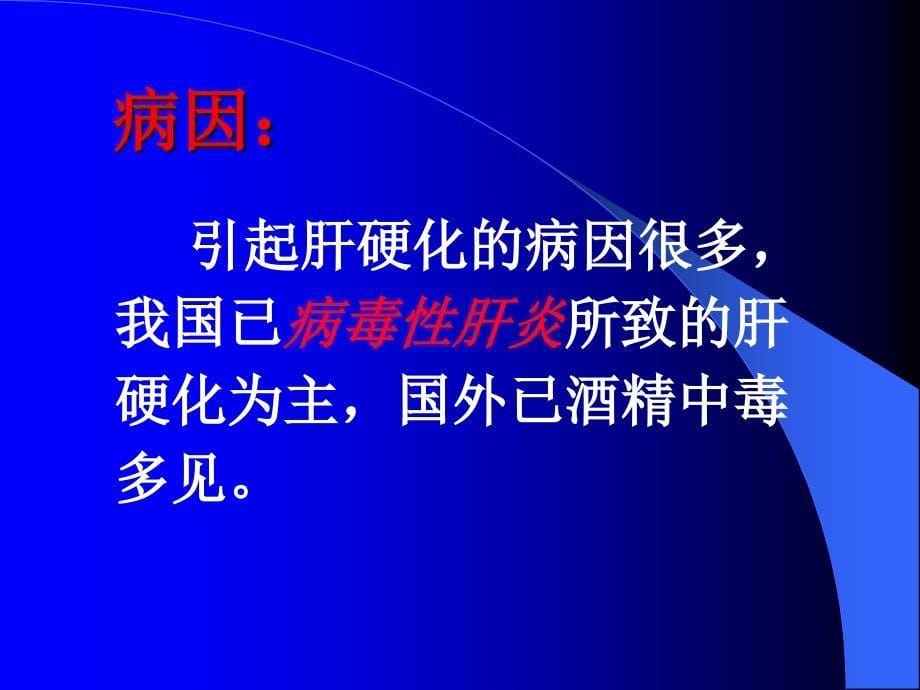 病因：

引起肝硬化的病因很多，我国已病毒性肝炎所致的肝硬化为主，国外已酒精中毒多见。